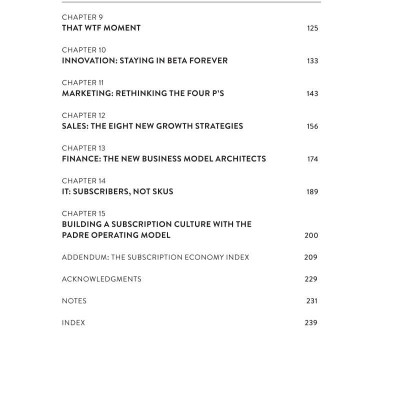 CHAPTER 9
THAT WTF MOMENT 125

CHAPTER 10
INNOVATION: STAYING IN BETA FOREVER 133

CHAPTER 11
MARKETING: RETHINKING THE FOUR P'S 143

CHAPTER 12
SALES: THE EIGHT NEW GROWTH STRATEGIES 156

CHAPTER 13
FINANCE: THE NEW BUSINESS MODEL ARCHITECTS 174

CHAPTER 14
IT: SUBSCRIBERS, NOT SKUS 189

CHAPTER 15
BUILDING A SUBSCRIPTION CULTURE WITH THE PADRE OPERATING MODEL 200

ADDENDUM: THE SUBSCRIPTION ECONOMY INDEX 209

ACKNOWLEDGMENTS 229

NOTES 231

INDEX 239